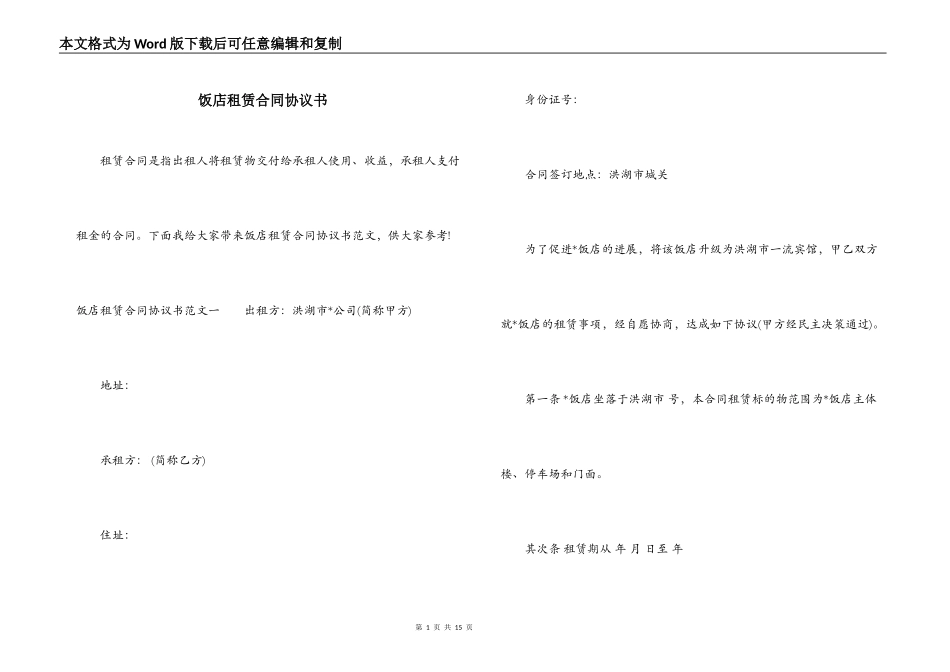 本文格式为Word版下载后可任意编辑和复制

饭店租赁合同协议书

租赁合同是指出租人将租赁物交付给承租人使用、收益，承租人支付租金的合同。下面我给大家带来饭店租赁合同协议书范文，供大家参考!

饭店租赁合同协议书范文一　　出租方：洪湖市*公司(简称甲方)

地址：

承租方：(简称乙方)

住址：

身份证号：

合同签订地点：洪湖市城关

为了促进*饭店的进展，将该饭店升级为洪湖市一流宾馆，甲乙双方就*饭店的租赁事项，经自愿协商，达成如下协议(甲方经民主决策通过)。

第一条 *饭店坐落于洪湖市 号，本合同租赁标的物范围为*饭店主体楼、停车场和门面。

其次条 租赁期从 年 月 日至 年

第 1 页 共 15 页